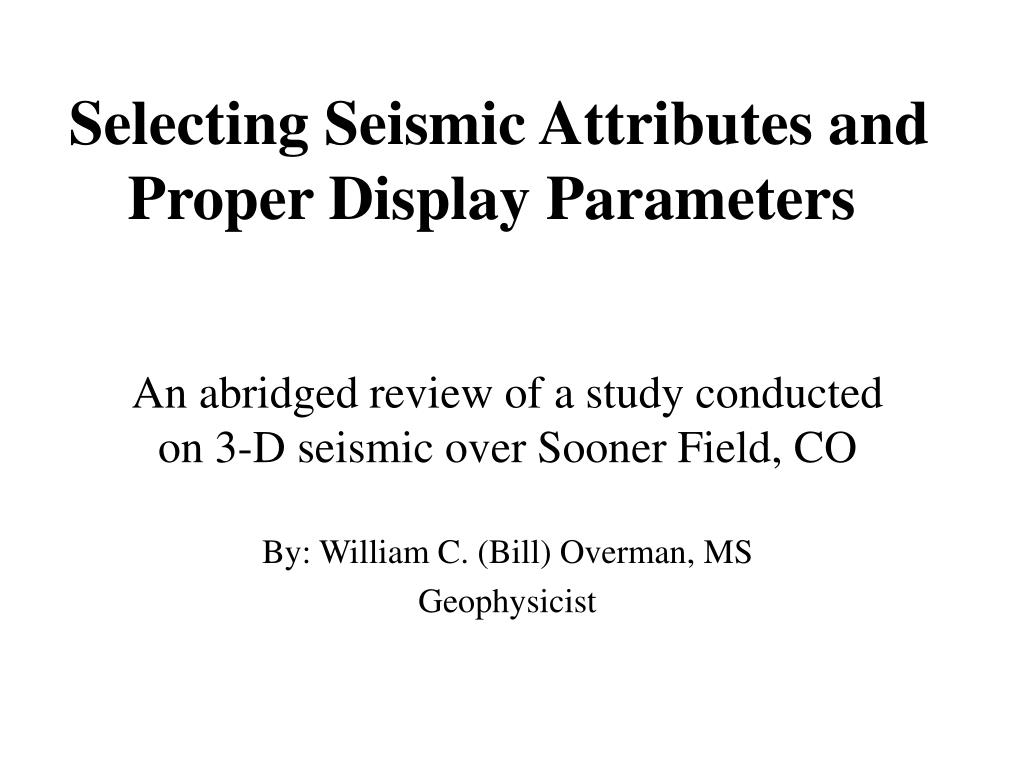 Selecting Seismic Attributes and Proper Display Parameters

An abridged review of a study conducted on 3-D seismic over Sooner Field, CO

By: William C. (Bill) Overman, MS

Geophysicist